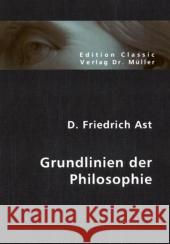 Edition Classic
Verlag Dr. Müller

D. Friedrich Ast

Grundlinien der Philosophie

Kraina Książek